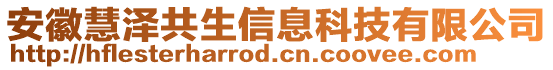 安徽慧泽共生信息科技有限公司
http://hflesterharrod.cn.coovee.com